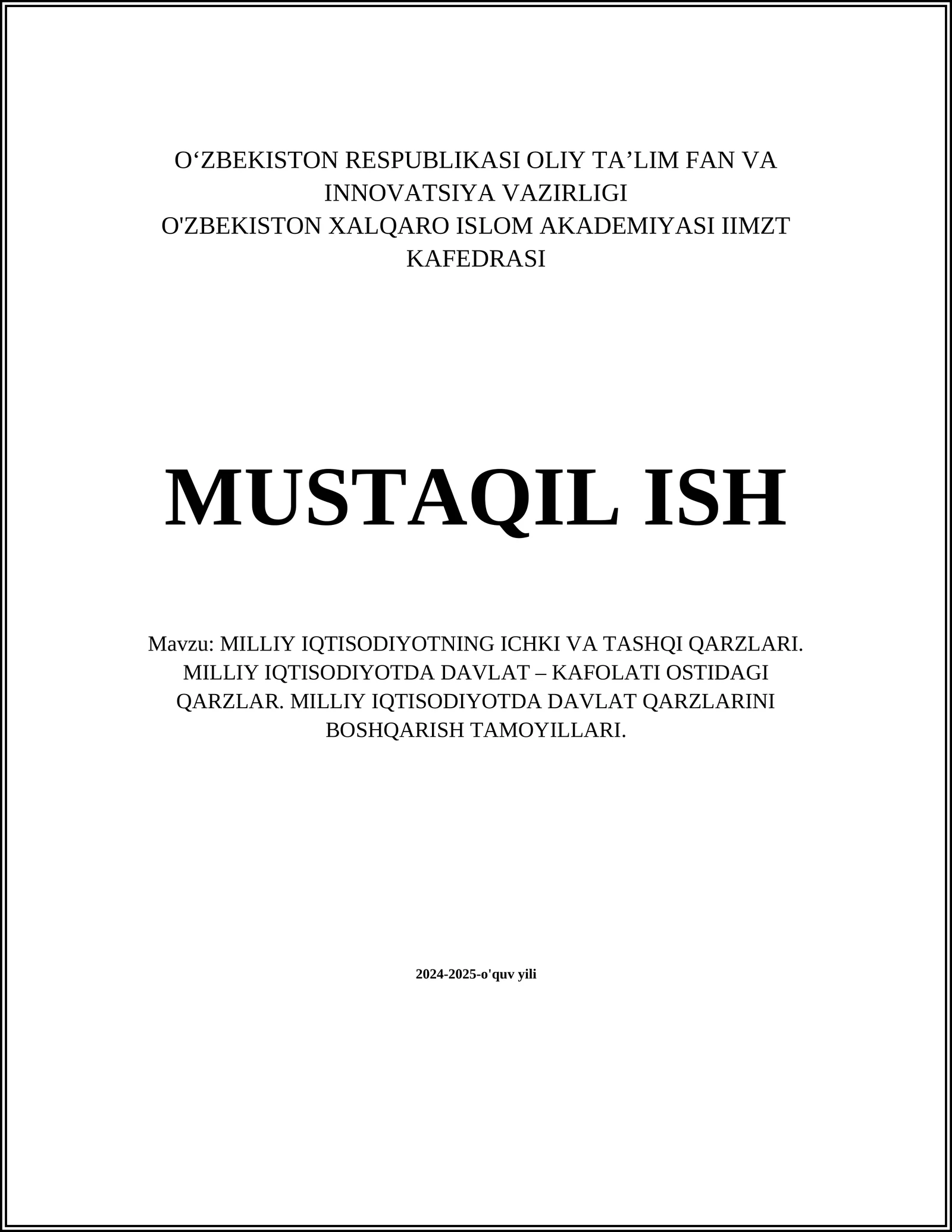 O‘ZBEKISTON RESPUBLIKASI OLIY TA’LIM FAN VA INNOVATSIYA VAZIRLIGI
O'ZBEKISTON XALQARO ISLOM AKADEMIYASI IIMZT KAFEDRASI

MUSTAQIL ISH

Mavzu: MILLIY IQTISODIYOTNING ICHKI VA TASHQI QARZLARI. MILLIY IQTISODIYOTDA DAVLAT – KAFOLATI OSTIDAGI QARZLAR. MILLIY IQTISODIYOTDA DAVLAT QARZLARINI BOSHQARISH TAMOYILLARI.

2024-2025-o'quv yili